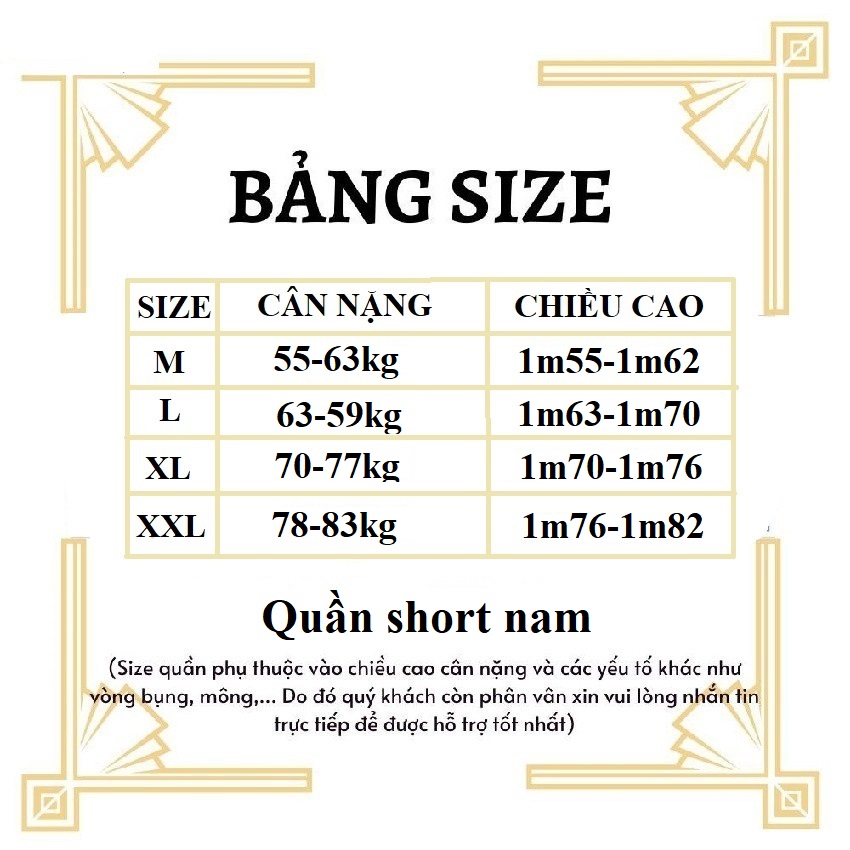 BẢNG SIZE

| SIZE | CÂN NẶNG | CHIỀU CAO |
|---|---|---|
| M | 55-63kg | 1m55-1m62 |
| L | 63-59kg | 1m63-1m70 |
| XL | 70-77kg | 1m70-1m76 |
| XXL | 78-83kg | 1m76-1m82 |

Quần short nam

(Size quần phụ thuộc vào chiều cao cân nặng và các yếu tố khác như vòng bụng, mông,... Do đó quý khách còn phân vân xin vui lòng nhắn tin trực tiếp để được hỗ trợ tốt nhất)